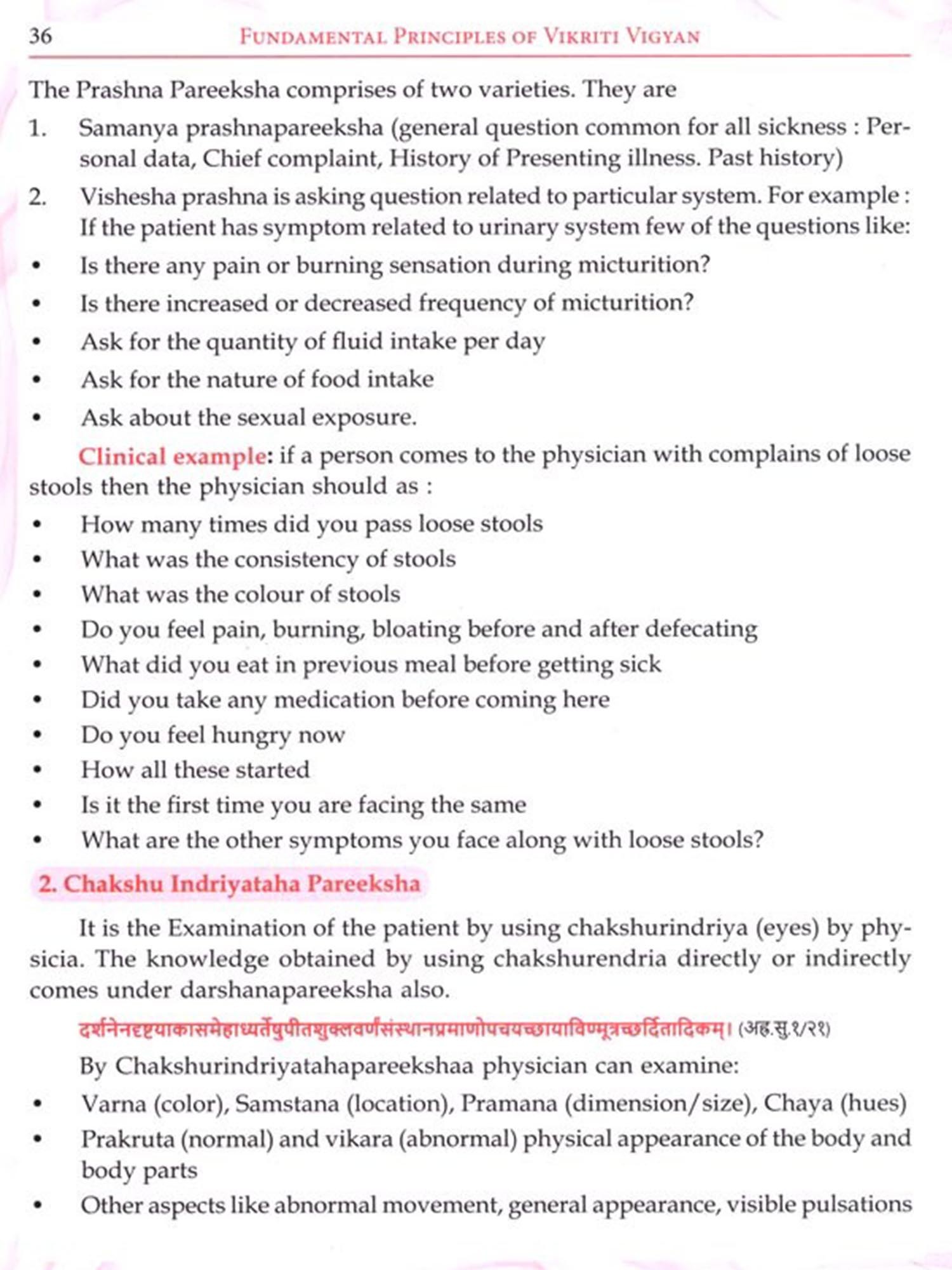 36 FUNDAMENTAL PRINCIPLES OF VIKRITI VIGYAN

The Prashna Pareeksha comprises of two varieties. They are

1. Samanya prashnapareeksha (general question common for all sickness : Personal data, Chief complaint, History of Presenting illness. Past history)

2. Vishesha prashna is asking question related to particular system. For example : If the patient has symptom related to urinary system few of the questions like:

• Is there any pain or burning sensation during micturition?
• Is there increased or decreased frequency of micturition?
• Ask for the quantity of fluid intake per day
• Ask for the nature of food intake
• Ask about the sexual exposure.

Clinical example: if a person comes to the physician with complains of loose stools then the physician should as :

• How many times did you pass loose stools
• What was the consistency of stools
• What was the colour of stools
• Do you feel pain, burning, bloating before and after defecating
• What did you eat in previous meal before getting sick
• Did you take any medication before coming here
• Do you feel hungry now
• How all these started
• Is it the first time you are facing the same
• What are the other symptoms you face along with loose stools?

2. Chakshu Indriyataha Pareeksha

It is the Examination of the patient by using chakshurindriya (eyes) by physicia. The knowledge obtained by using chakshurendria directly or indirectly comes under darshanapareeksha also.

दर्शनेनदृष्ट्याकासमेहाध्यर्तेषुपीतशुक्लवर्णसंस्थानप्रमाणोपचयच्छायाविण्मूत्रच्छर्दितादिकम्। (अह.सु.१/२१)

By Chakshurindriyatahapareekshaa physician can examine:

• Varna (color), Samstana (location), Pramana (dimension/size), Chaya (hues)
• Prakruta (normal) and vikara (abnormal) physical appearance of the body and body parts
• Other aspects like abnormal movement, general appearance, visible pulsations